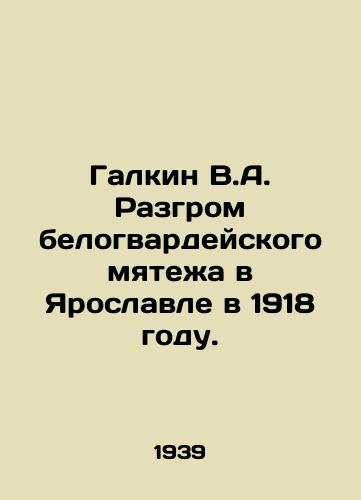 Галкин В.А. Разгром белогвардейского мятежа в Ярославле в 1918 году.

1939